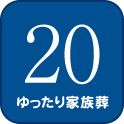 20

ゆったり家族葬